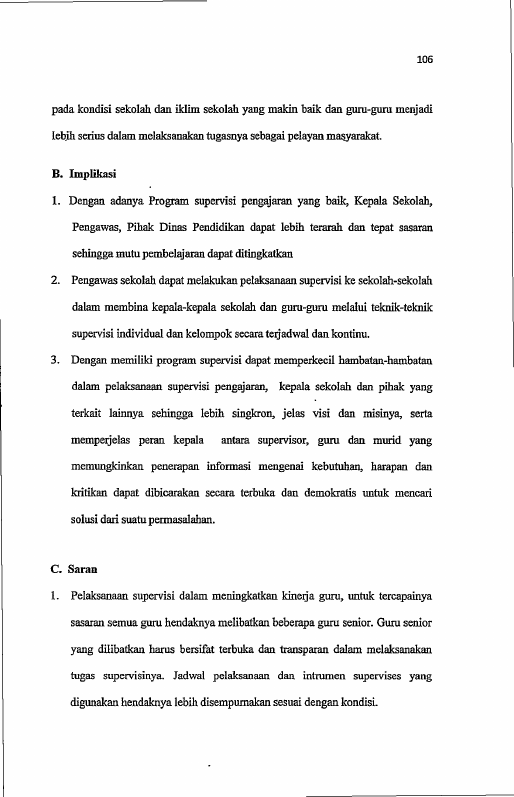 106

pada kondisi sekolah dan iklim sekolah yang makin baik dan guru-guru menjadi lebih serius dalam melaksanakan tugasnya sebagai pelayan masyarakat.

B. Implikasi

1. Dengan adanya Program supervisi pengajaran yang baik, Kepala Sekolah, Pengawas, Pihak Dinas Pendidikan dapat lebih terarah dan tepat sasaran sehingga mutu pembelajaran dapat ditingkatkan

2. Pengawas sekolah dapat melakukan pelaksanaan supervisi ke sekolah-sekolah dalam membina kepala-kepala sekolah dan guru-guru melalui teknik-teknik supervisi individual dan kelompok secara terjadwal dan kontinu.

3. Dengan memiliki program supervisi dapat memperkecil hambatan-hambatan dalam pelaksanaan supervisi pengajaran, kepala sekolah dan pihak yang terkait lainnya sehingga lebih singkron, jelas visi dan misinya, serta memperjelas peran kepala antara supervisor, guru dan murid yang memungkinkan penerapan informasi mengenai kebutuhan, harapan dan kritikan dapat dibicarakan secara terbuka dan demokratis untuk mencari solusi dari suatu permasalahan.

C. Saran

1. Pelaksanaan supervisi dalam meningkatkan kinerja guru, untuk tercapainya sasaran semua guru hendaknya melibatkan beberapa guru senior. Guru senior yang dilibatkan harus bersifat terbuka dan transparan dalam melaksanakan tugas supervisinya. Jadwal pelaksanaan dan intrumen supervises yang digunakan hendaknya lebih disempurnakan sesuai dengan kondisi.